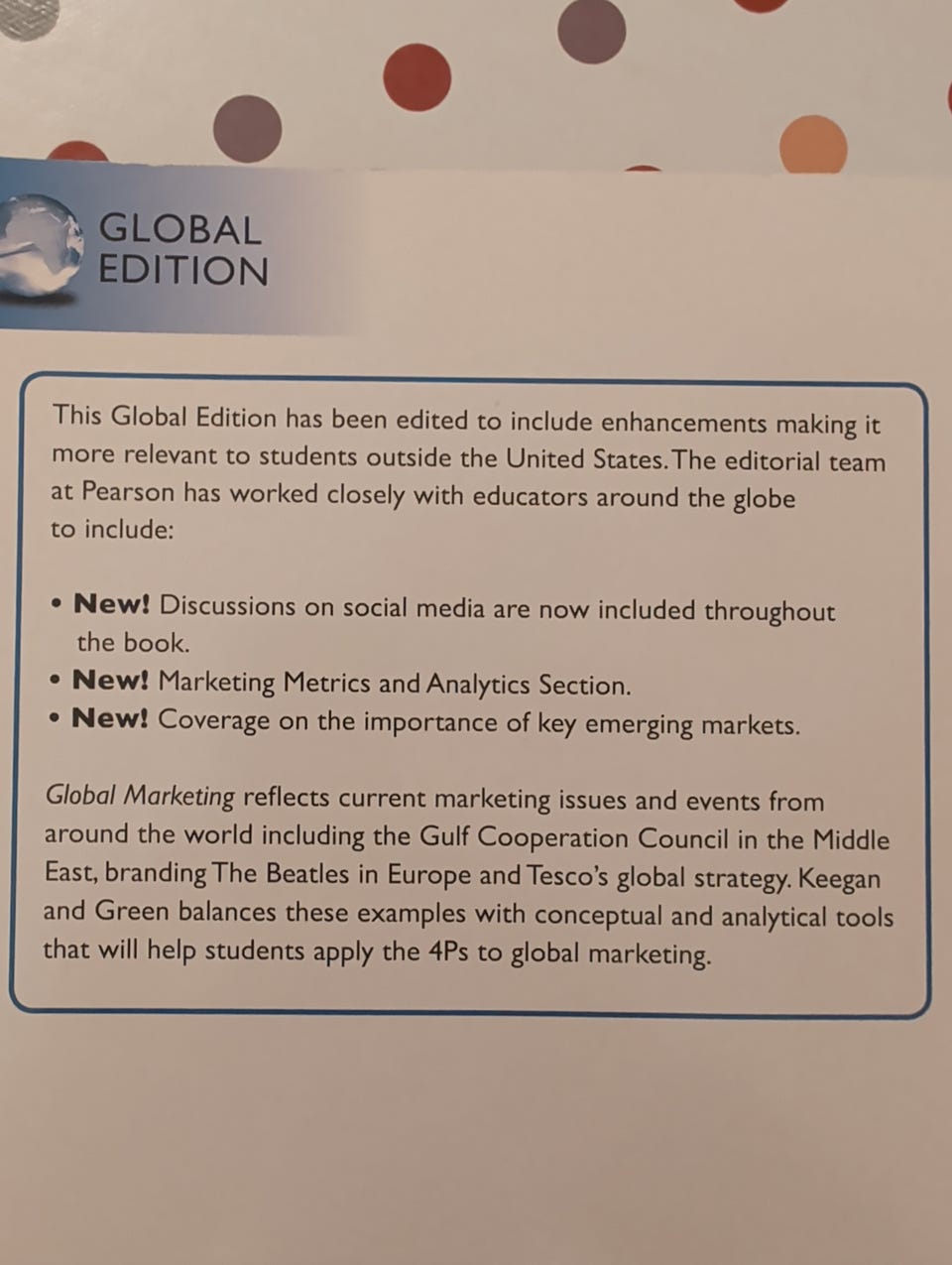 GLOBAL
EDITION

This Global Edition has been edited to include enhancements making it more relevant to students outside the United States. The editorial team at Pearson has worked closely with educators around the globe to include:

• New! Discussions on social media are now included throughout the book.
• New! Marketing Metrics and Analytics Section.
• New! Coverage on the importance of key emerging markets.

Global Marketing reflects current marketing issues and events from around the world including the Gulf Cooperation Council in the Middle East, branding The Beatles in Europe and Tesco's global strategy. Keegan and Green balances these examples with conceptual and analytical tools that will help students apply the 4Ps to global marketing.